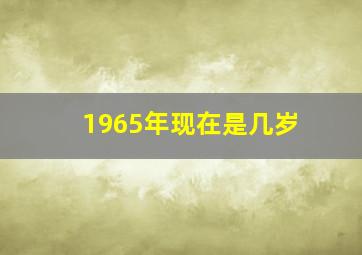 1965年现在是几岁